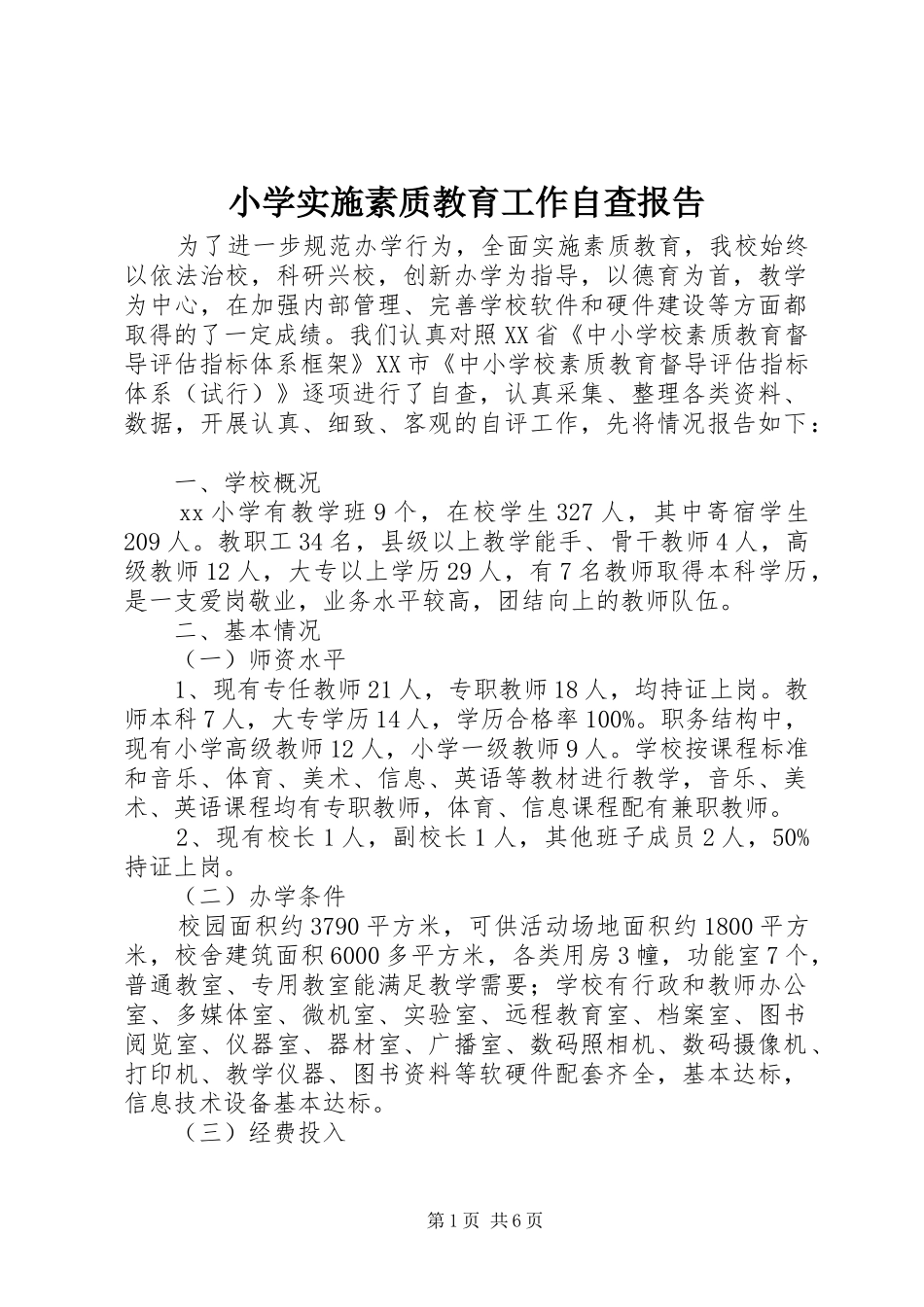 小学实施素质教育工作自查报告

为了进一步规范办学行为，全面实施素质教育，我校始终以依法治校，科研兴校，创新办学为指导，以德育为首，教学为中心，在加强内部管理、完善学校软件和硬件建设等方面都取得的了一定成绩。我们认真对照XX省《中小学校素质教育督导评估指标体系框架》XX市《中小学校素质教育督导评估指标体系（试行）》逐项进行了自查，认真采集、整理各类资料、数据，开展认真、细致、客观的自评工作，先将情况报告如下：

一、学校概况

xx小学有教学班9个，在校学生327人，其中寄宿学生209人。教职工34名，县级以上教学能手、骨干教师4人，高级教师12人，大专以上学历29人，有7名教师取得本科学历，是一支爱岗敬业，业务水平较高，团结向上的教师队伍。

二、基本情况

（一）师资水平

1、现有专任教师21人，专职教师18人，均持证上岗。教师本科7人，大专学历14人，学历合格率100%。职务结构中，现有小学高级教师12人，小学一级教师9人。学校按课程标准和音乐、体育、美术、信息、英语等教材进行教学，音乐、美术、英语课程均有专职教师，体育、信息课程配有兼职教师。

2、现有校长1人，副校长1人，其他班子成员2人，50%持证上岗。

（二）办学条件

校园面积约3790平方米，可供活动场地面积约1800平方米，校舍建筑面积6000多平方米，各类用房3幢，功能室7个，普通教室、专用教室能满足教学需要；学校有行政和教师办公室、多媒体室、微机室、实验室、远程教育室、档案室、图书阅览室、仪器室、器材室、广播室、数码照相机、数码摄像机、打印机、教学仪器、图书资料等软硬件配套齐全，基本达标，信息技术设备基本达标。

（三）经费投入

第1页 共6页